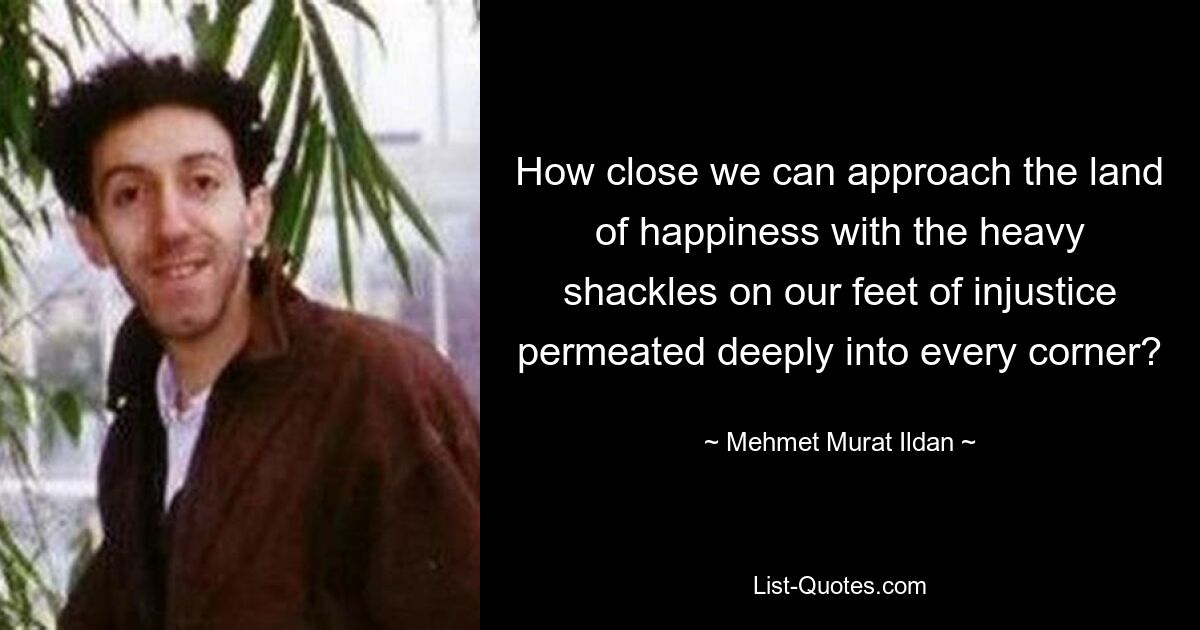 How close we can approach the land of happiness with the heavy shackles on our feet of injustice permeated deeply into every corner?

~ Mehmet Murat Ildan ~

List-Quotes.com